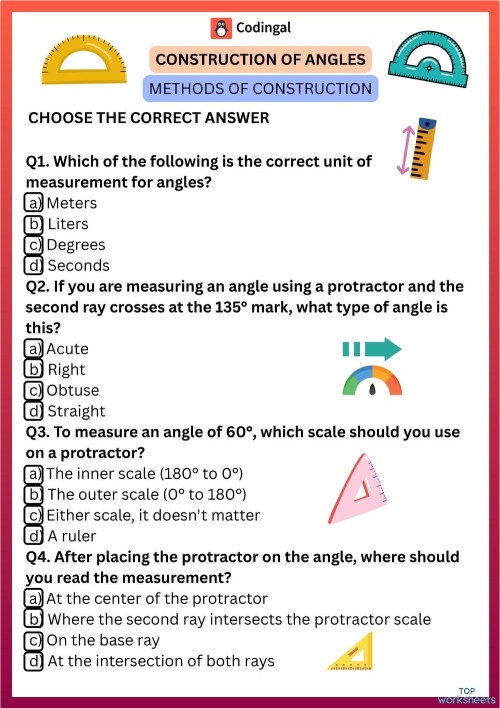 Codingal

CONSTRUCTION OF ANGLES

METHODS OF CONSTRUCTION

CHOOSE THE CORRECT ANSWER

Q1. Which of the following is the correct unit of measurement for angles?
a) Meters
b) Liters
c) Degrees
d) Seconds

Q2. If you are measuring an angle using a protractor and the second ray crosses at the 135° mark, what type of angle is this?
a) Acute
b) Right
c) Obtuse
d) Straight

Q3. To measure an angle of 60°, which scale should you use on a protractor?
a) The inner scale (180° to 0°)
b) The outer scale (0° to 180°)
c) Either scale, it doesn't matter
d) A ruler

Q4. After placing the protractor on the angle, where should you read the measurement?
a) At the center of the protractor
b) Where the second ray intersects the protractor scale
c) On the base ray
d) At the intersection of both rays

TOP worksheets